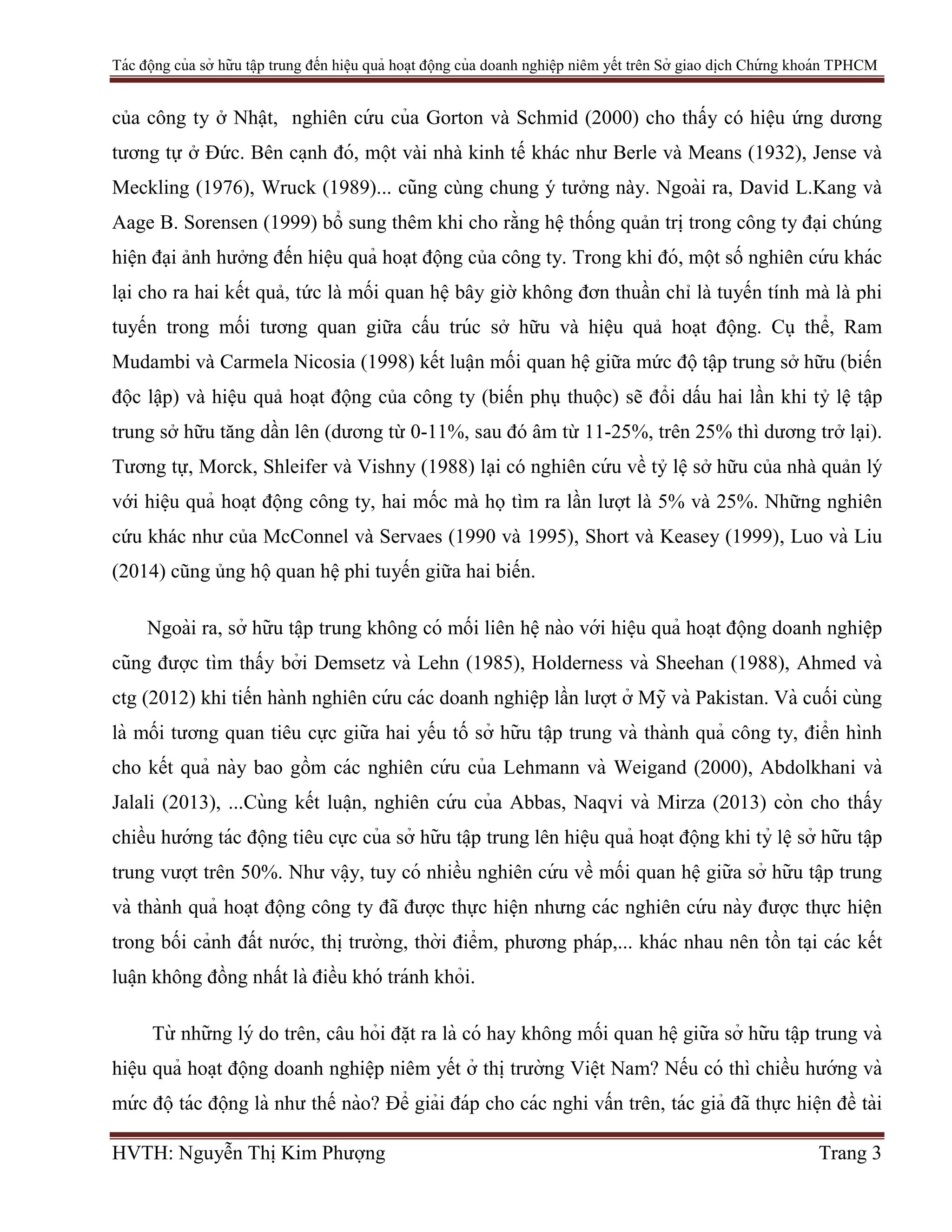 Tác động của sở hữu tập trung đến hiệu quả hoạt động của doanh nghiệp niêm yết trên Sở giao dịch Chứng khoán TPHCM

của công ty ở Nhật,  nghiên cứu của Gorton và Schmid (2000) cho thấy có hiệu ứng dương tương tự ở Đức. Bên cạnh đó, một vài nhà kinh tế khác như Berle và Means (1932), Jense và Meckling (1976), Wruck (1989)... cũng cùng chung ý tưởng này. Ngoài ra, David L.Kang và Aage B. Sorensen (1999) bổ sung thêm khi cho rằng hệ thống quản trị trong công ty đại chúng hiện đại ảnh hưởng đến hiệu quả hoạt động của công ty. Trong khi đó, một số nghiên cứu khác lại cho ra hai kết quả, tức là mối quan hệ bây giờ không đơn thuần chỉ là tuyến tính mà là phi tuyến trong mối tương quan giữa cấu trúc sở hữu và hiệu quả hoạt động. Cụ thể, Ram Mudambi và Carmela Nicosia (1998) kết luận mối quan hệ giữa mức độ tập trung sở hữu (biến độc lập) và hiệu quả hoạt động của công ty (biến phụ thuộc) sẽ đổi dấu hai lần khi tỷ lệ tập trung sở hữu tăng dần lên (dương từ 0-11%, sau đó âm từ 11-25%, trên 25% thì dương trở lại). Tương tự, Morck, Shleifer và Vishny (1988) lại có nghiên cứu về tỷ lệ sở hữu của nhà quản lý với hiệu quả hoạt động công ty, hai mốc mà họ tìm ra lần lượt là 5% và 25%. Những nghiên cứu khác như của McConnel và Servaes (1990 và 1995), Short và Keasey (1999), Luo và Liu (2014) cũng ủng hộ quan hệ phi tuyến giữa hai biến.

Ngoài ra, sở hữu tập trung không có mối liên hệ nào với hiệu quả hoạt động doanh nghiệp cũng được tìm thấy bởi Demsetz và Lehn (1985), Holderness và Sheehan (1988), Ahmed và ctg (2012) khi tiến hành nghiên cứu các doanh nghiệp lần lượt ở Mỹ và Pakistan. Và cuối cùng là mối tương quan tiêu cực giữa hai yếu tố sở hữu tập trung và thành quả công ty, điển hình cho kết quả này bao gồm các nghiên cứu của Lehmann và Weigand (2000), Abdolkhani và Jalali (2013), ...Cùng kết luận, nghiên cứu của Abbas, Naqvi và Mirza (2013) còn cho thấy chiều hướng tác động tiêu cực của sở hữu tập trung lên hiệu quả hoạt động khi tỷ lệ sở hữu tập trung vượt trên 50%. Như vậy, tuy có nhiều nghiên cứu về mối quan hệ giữa sở hữu tập trung và thành quả hoạt động công ty đã được thực hiện nhưng các nghiên cứu này được thực hiện trong bối cảnh đất nước, thị trường, thời điểm, phương pháp,... khác nhau nên tồn tại các kết luận không đồng nhất là điều khó tránh khỏi.

Từ những lý do trên, câu hỏi đặt ra là có hay không mối quan hệ giữa sở hữu tập trung và hiệu quả hoạt động doanh nghiệp niêm yết ở thị trường Việt Nam? Nếu có thì chiều hướng và mức độ tác động là như thế nào? Để giải đáp cho các nghi vấn trên, tác giả đã thực hiện đề tài

HVTH: Nguyễn Thị Kim Phượng	Trang 3